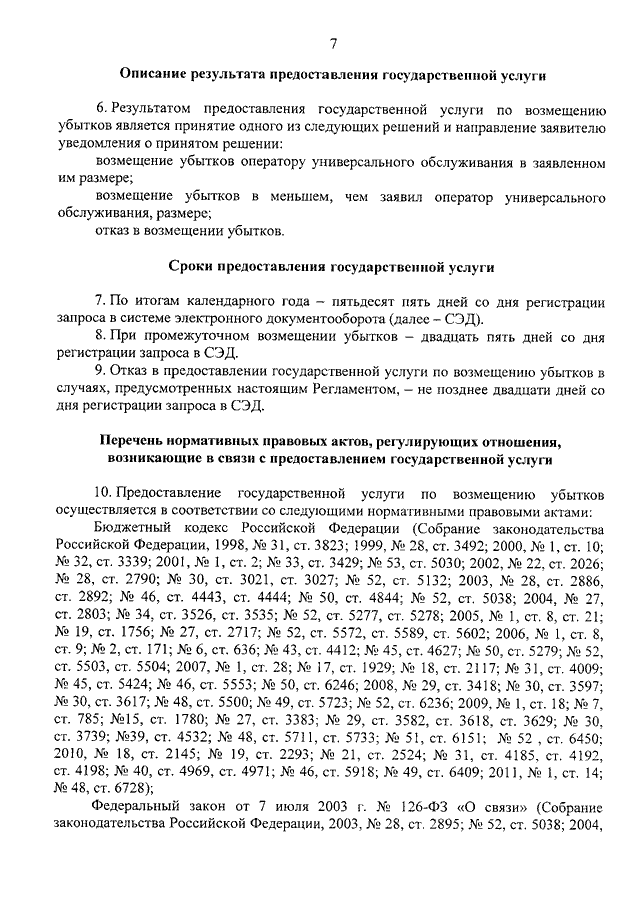 7

Описание результата предоставления государственной услуги

6. Результатом предоставления государственной услуги по возмещению убытков является принятие одного из следующих решений и направление заявителю уведомления о принятом решении:

возмещение убытков оператору универсального обслуживания в заявленном им размере;

возмещение убытков в меньшем, чем заявил оператор универсального обслуживания, размере;

отказ в возмещении убытков.

Сроки предоставления государственной услуги

7. По итогам календарного года – пятьдесят пять дней со дня регистрации запроса в системе электронного документооборота (далее – СЭД).

8. При промежуточном возмещении убытков – двадцать пять дней со дня регистрации запроса в СЭД.

9. Отказ в предоставлении государственной услуги по возмещению убытков в случаях, предусмотренных настоящим Регламентом, – не позднее двадцати дней со дня регистрации запроса в СЭД.

Перечень нормативных правовых актов, регулирующих отношения, возникающие в связи с предоставлением государственной услуги

10. Предоставление государственной услуги по возмещению убытков осуществляется в соответствии со следующими нормативными правовыми актами:

Бюджетный кодекс Российской Федерации (Собрание законодательства Российской Федерации, 1998, № 31, ст. 3823; 1999, № 28, ст. 3492; 2000, № 1, ст. 10; № 32, ст. 3339; 2001, № 1, ст. 2; № 33, ст. 3429; № 53, ст. 5030; 2002, № 22, ст. 2026; № 28, ст. 2790; № 30, ст. 3021, ст. 3027; № 52, ст. 5132; 2003, № 28, ст. 2886, ст. 2892; № 46, ст. 4443, ст. 4444; № 50, ст. 4844; № 52, ст. 5038; 2004, № 27, ст. 2803; № 34, ст. 3526, ст. 3535; № 52, ст. 5277, ст. 5278; 2005, № 1, ст. 8, ст. 21; № 19, ст. 1756; № 27, ст. 2717; № 52, ст. 5572, ст. 5589, ст. 5602; 2006, № 1, ст. 8, ст. 9; № 2, ст. 171; № 6, ст. 636; № 43, ст. 4412; № 45, ст. 4627; № 50, ст. 5279; № 52, ст. 5503, ст. 5504; 2007, № 1, ст. 28; № 17, ст. 1929; № 18, ст. 2117; № 31, ст. 4009; № 45, ст. 5424; № 46, ст. 5553; № 50, ст. 6246; 2008, № 29, ст. 3418; № 30, ст. 3597; № 30, ст. 3617; № 48, ст. 5500; № 49, ст. 5723; № 52, ст. 6236; 2009, № 1, ст. 18; № 7, ст. 785; №15, ст. 1780; № 27, ст. 3383; № 29, ст. 3582, ст. 3618, ст. 3629; № 30, ст. 3739; №39, ст. 4532; № 48, ст. 5711, ст. 5733; № 51, ст. 6151; № 52 , ст. 6450; 2010, № 18, ст. 2145; № 19, ст. 2293; № 21, ст. 2524; № 31, ст. 4185, ст. 4192, ст. 4198; № 40, ст. 4969, ст. 4971; № 46, ст. 5918; № 49, ст. 6409; 2011, № 1, ст. 14; № 48, ст. 6728);

Федеральный закон от 7 июля 2003 г. № 126-ФЗ «О связи» (Собрание законодательства Российской Федерации, 2003, № 28, ст. 2895; № 52, ст. 5038; 2004,